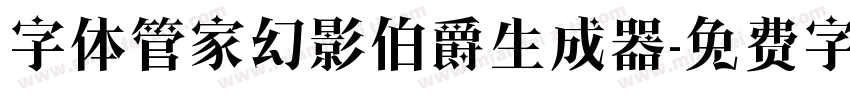 字体管家幻影伯爵生成器-免费字